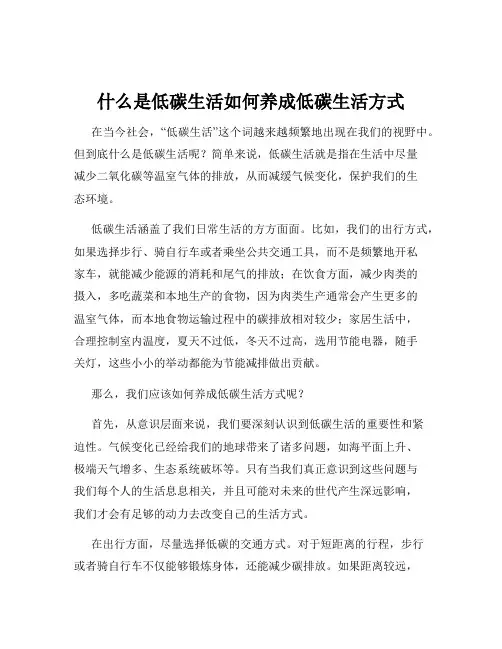 什么是低碳生活如何养成低碳生活方式

在当今社会，“低碳生活”这个词越来越频繁地出现在我们的视野中。但到底什么是低碳生活呢？简单来说，低碳生活就是指在生活中尽量减少二氧化碳等温室气体的排放，从而减缓气候变化，保护我们的生态环境。

低碳生活涵盖了我们日常生活的方方面面。比如，我们的出行方式，如果选择步行、骑自行车或者乘坐公共交通工具，而不是频繁地开私家车，就能减少能源的消耗和尾气的排放；在饮食方面，减少肉类的摄入，多吃蔬菜和本地生产的食物，因为肉类生产通常会产生更多的温室气体，而本地食物运输过程中的碳排放相对较少；家居生活中，合理控制室内温度，夏天不过低，冬天不过高，选用节能电器，随手关灯，这些小小的举动都能为节能减排做出贡献。

那么，我们应该如何养成低碳生活方式呢？

首先，从意识层面来说，我们要深刻认识到低碳生活的重要性和紧迫性。气候变化已经给我们的地球带来了诸多问题，如海平面上升、极端天气增多、生态系统破坏等。只有当我们真正意识到这些问题与我们每个人的生活息息相关，并且可能对未来的世代产生深远影响，我们才会有足够的动力去改变自己的生活方式。

在出行方面，尽量选择低碳的交通方式。对于短距离的行程，步行或者骑自行车不仅能够锻炼身体，还能减少碳排放。如果距离较远，